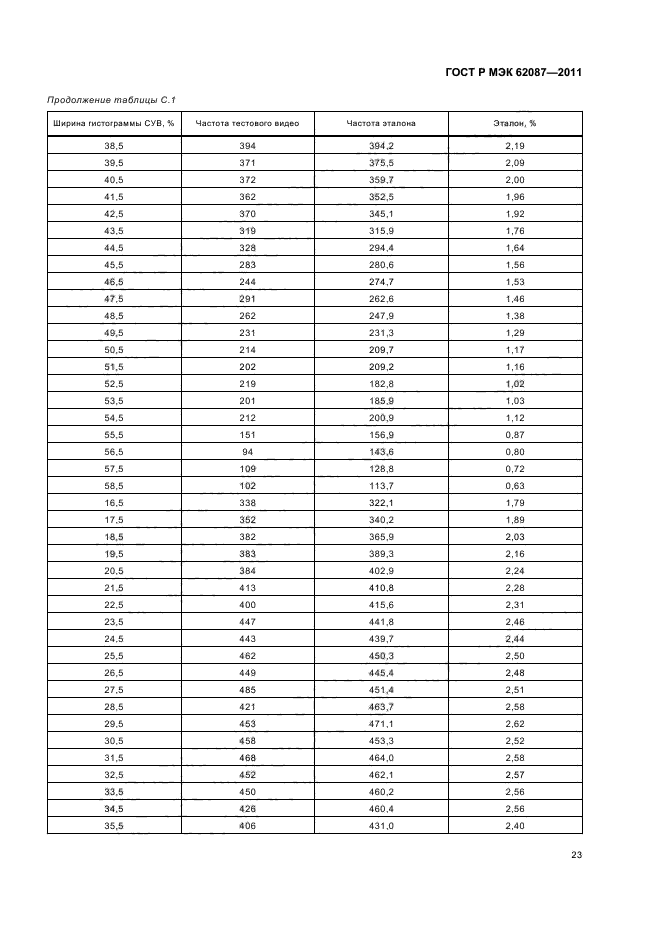 ГОСТ Р МЭК 62087—2011

Продолжение таблицы С.1

| Ширина гистограммы СУВ, % | Частота тестового видео | Частота эталона | Эталон, % |
|---|---|---|---|
| 38,5 | 394 | 394,2 | 2,19 |
| 39,5 | 371 | 375,5 | 2,09 |
| 40,5 | 372 | 359,7 | 2,00 |
| 41,5 | 362 | 352,5 | 1,96 |
| 42,5 | 370 | 345,1 | 1,92 |
| 43,5 | 319 | 315,9 | 1,76 |
| 44,5 | 328 | 294,4 | 1,64 |
| 45,5 | 283 | 280,6 | 1,56 |
| 46,5 | 244 | 274,7 | 1,53 |
| 47,5 | 291 | 262,6 | 1,46 |
| 48,5 | 262 | 247,9 | 1,38 |
| 49,5 | 231 | 231,3 | 1,29 |
| 50,5 | 214 | 209,7 | 1,17 |
| 51,5 | 202 | 209,2 | 1,16 |
| 52,5 | 219 | 182,8 | 1,02 |
| 53,5 | 201 | 185,9 | 1,03 |
| 54,5 | 212 | 200,9 | 1,12 |
| 55,5 | 151 | 156,9 | 0,87 |
| 56,5 | 94 | 143,6 | 0,80 |
| 57,5 | 109 | 128,8 | 0,72 |
| 58,5 | 102 | 113,7 | 0,63 |
| 16,5 | 338 | 322,1 | 1,79 |
| 17,5 | 352 | 340,2 | 1,89 |
| 18,5 | 382 | 365,9 | 2,03 |
| 19,5 | 383 | 389,3 | 2,16 |
| 20,5 | 384 | 402,9 | 2,24 |
| 21,5 | 413 | 410,8 | 2,28 |
| 22,5 | 400 | 415,6 | 2,31 |
| 23,5 | 447 | 441,8 | 2,46 |
| 24,5 | 443 | 439,7 | 2,44 |
| 25,5 | 462 | 450,3 | 2,50 |
| 26,5 | 449 | 445,4 | 2,48 |
| 27,5 | 485 | 451,4 | 2,51 |
| 28,5 | 421 | 463,7 | 2,58 |
| 29,5 | 453 | 471,1 | 2,62 |
| 30,5 | 458 | 453,3 | 2,52 |
| 31,5 | 468 | 464,0 | 2,58 |
| 32,5 | 452 | 462,1 | 2,57 |
| 33,5 | 450 | 460,2 | 2,56 |
| 34,5 | 426 | 460,4 | 2,56 |
| 35,5 | 406 | 431,0 | 2,40 |

23